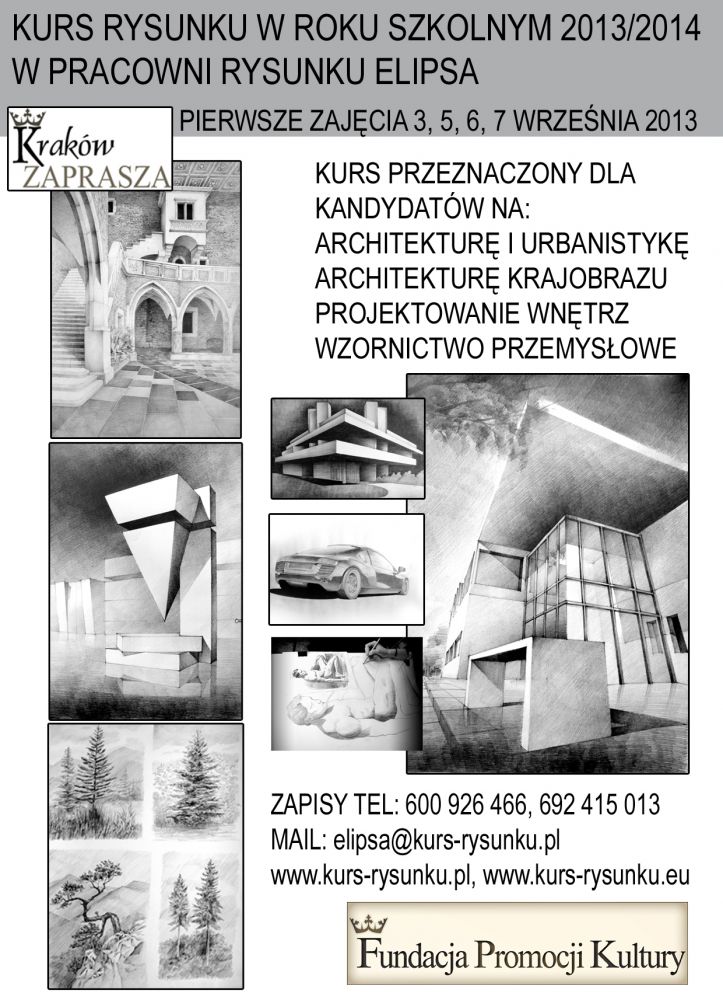 KURS RYSUNKU W ROKU SZKOLNYM 2013/2014
W PRACOWNI RYSUNKU ELIPSA

Kraków
ZAPRASZA

PIERWSZE ZAJĘCIA 3, 5, 6, 7 WRZEŚNIA 2013

KURS PRZEZNACZONY DLA KANDYDATÓW NA:
ARCHITEKTURĘ I URBANISTYKĘ
ARCHITEKTURĘ KRAJOBRAZU
PROJEKTOWANIE WNĘTRZ
WZORNICTWO PRZEMYSŁOWE

ZAPISY TEL: 600 926 466, 692 415 013
MAIL: elipsa@kurs-rysunku.pl
www.kurs-rysunku.pl, www.kurs-rysunku.eu

Fundacja Promocji Kultury